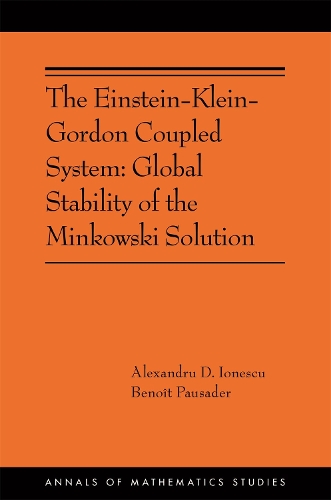 The Einstein-Klein-Gordon Coupled System: Global Stability of the Minkowski Solution

Alexandru D. Ionescu
Benoît Pausader

ANNALS OF MATHEMATICS STUDIES